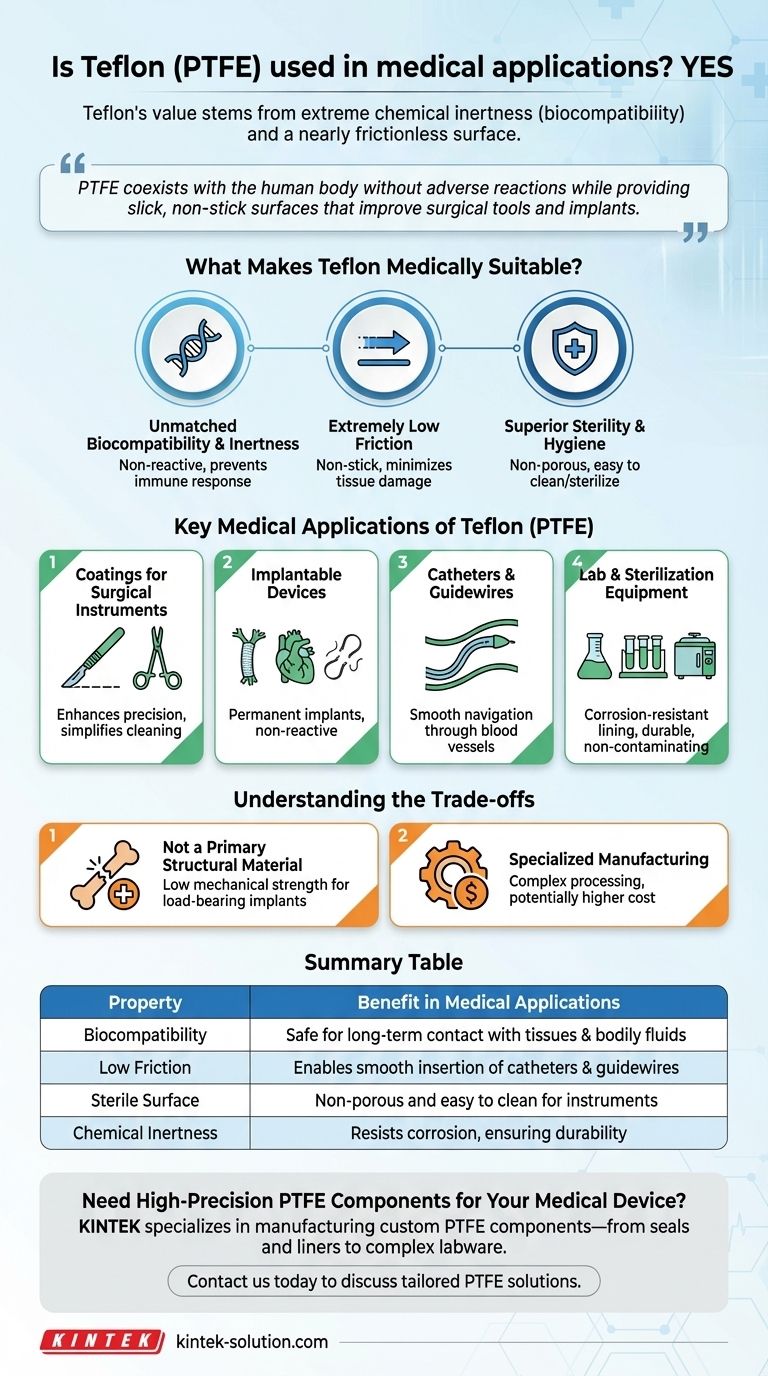 Is Teflon (PTFE) used in medical applications? YES

Teflon's value stems from extreme chemical inertness (biocompatibility) and a nearly frictionless surface.

PTFE coexists with the human body without adverse reactions while providing slick, non-stick surfaces that improve surgical tools and implants.

What Makes Teflon Medically Suitable?

Unmatched Biocompatibility & Inertness
Non-reactive, prevents immune response

Extremely Low Friction
Non-stick, minimizes tissue damage

Superior Sterility & Hygiene
Non-porous, easy to clean/sterilize

Key Medical Applications of Teflon (PTFE)

1 Coatings for Surgical Instruments
Enhances precision, simplifies cleaning

2 Implantable Devices
Permanent implants, non-reactive

3 Catheters & Guidewires
Smooth navigation through blood vessels

4 Lab & Sterilization Equipment
Corrosion-resistant lining, durable, non-contaminating

Understanding the Trade-offs

1 Not a Primary Structural Material
Low mechanical strength for load-bearing implants

2 Specialized Manufacturing
Complex processing, potentially higher cost

Summary Table

| Property | Benefit in Medical Applications |
|---|---|
| Biocompatibility | Safe for long-term contact with tissues & bodily fluids |
| Low Friction | Enables smooth insertion of catheters & guidewires |
| Sterile Surface | Non-porous and easy to clean for instruments |
| Chemical Inertness | Resists corrosion, ensuring durability |

Need High-Precision PTFE Components for Your Medical Device?
KINTEK specializes in manufacturing custom PTFE components—from seals and liners to complex labware.

Contact us today to discuss tailored PTFE solutions.

KINTEK kintek-solution.com